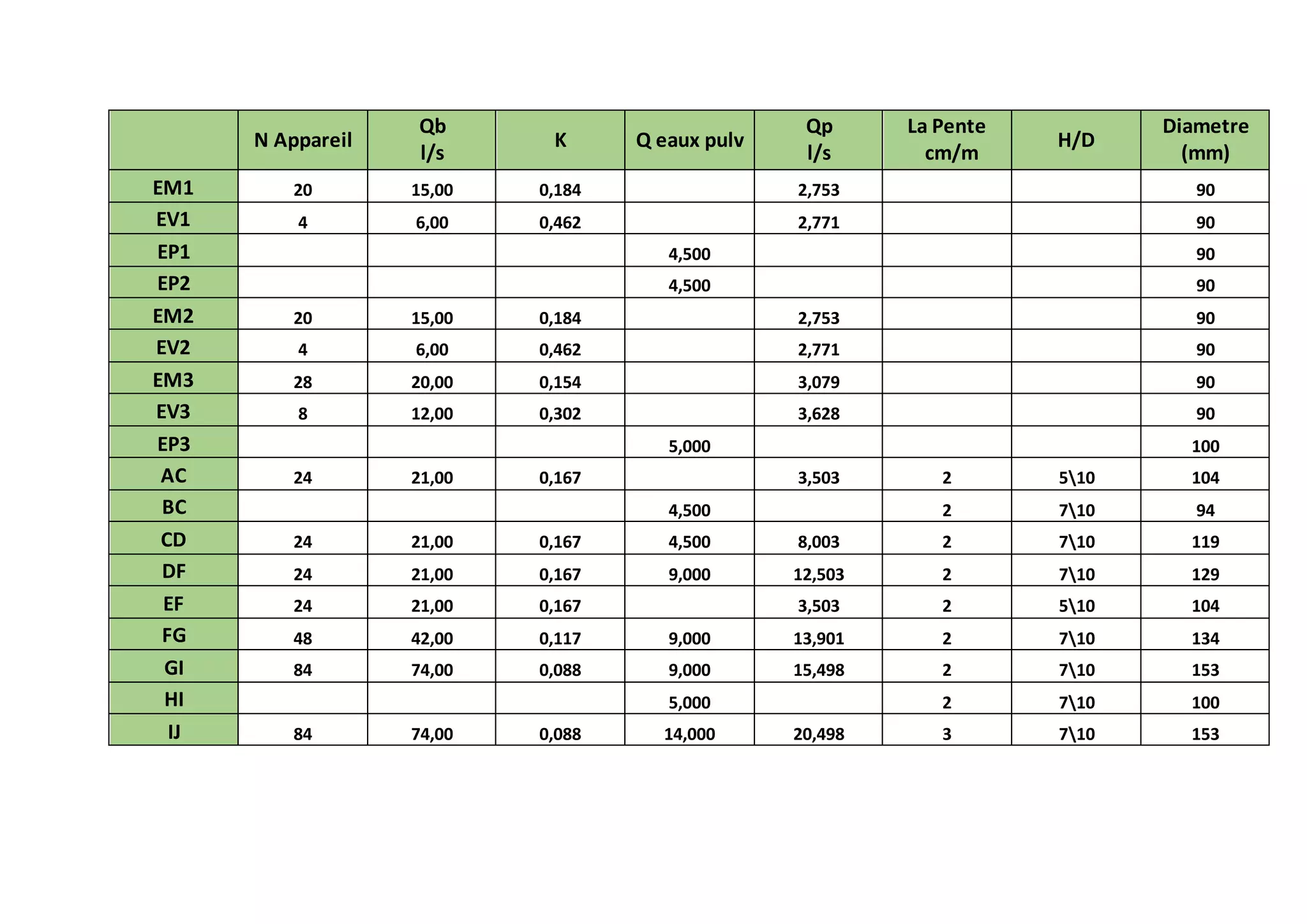 |  | N Appareil | Qb l/s | K | Q eaux pulv | Qp l/s | La Pente cm/m | H/D | Diametre (mm) |
|---|---|---|---|---|---|---|---|---|
| EM1 | 20 | 15,00 | 0,184 |  | 2,753 |  |  | 90 |
| EV1 | 4 | 6,00 | 0,462 |  | 2,771 |  |  | 90 |
| EP1 |  |  |  | 4,500 |  |  |  | 90 |
| EP2 |  |  |  | 4,500 |  |  |  | 90 |
| EM2 | 20 | 15,00 | 0,184 |  | 2,753 |  |  | 90 |
| EV2 | 4 | 6,00 | 0,462 |  | 2,771 |  |  | 90 |
| EM3 | 28 | 20,00 | 0,154 |  | 3,079 |  |  | 90 |
| EV3 | 8 | 12,00 | 0,302 |  | 3,628 |  |  | 90 |
| EP3 |  |  |  | 5,000 |  |  |  | 100 |
| AC | 24 | 21,00 | 0,167 |  | 3,503 | 2 | 5\10 | 104 |
| BC |  |  |  | 4,500 |  | 2 | 7\10 | 94 |
| CD | 24 | 21,00 | 0,167 | 4,500 | 8,003 | 2 | 7\10 | 119 |
| DF | 24 | 21,00 | 0,167 | 9,000 | 12,503 | 2 | 7\10 | 129 |
| EF | 24 | 21,00 | 0,167 |  | 3,503 | 2 | 5\10 | 104 |
| FG | 48 | 42,00 | 0,117 | 9,000 | 13,901 | 2 | 7\10 | 134 |
| GI | 84 | 74,00 | 0,088 | 9,000 | 15,498 | 2 | 7\10 | 153 |
| HI |  |  |  | 5,000 |  | 2 | 7\10 | 100 |
| IJ | 84 | 74,00 | 0,088 | 14,000 | 20,498 | 3 | 7\10 | 153 |